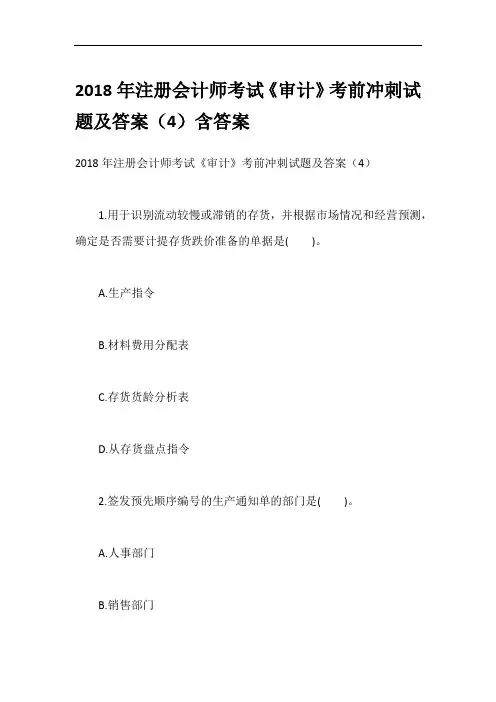 2018 年注册会计师考试《审计》考前冲刺试题及答案（4）含答案

2018 年注册会计师考试《审计》考前冲刺试题及答案（4）

1.用于识别流动较慢或滞销的存货，并根据市场情况和经营预测，确定是否需要计提存货跌价准备的单据是(　　)。

A.生产指令

B.材料费用分配表

C.存货货龄分析表

D.从存货盘点指令

2.签发预先顺序编号的生产通知单的部门是(　　)。

A.人事部门

B.销售部门